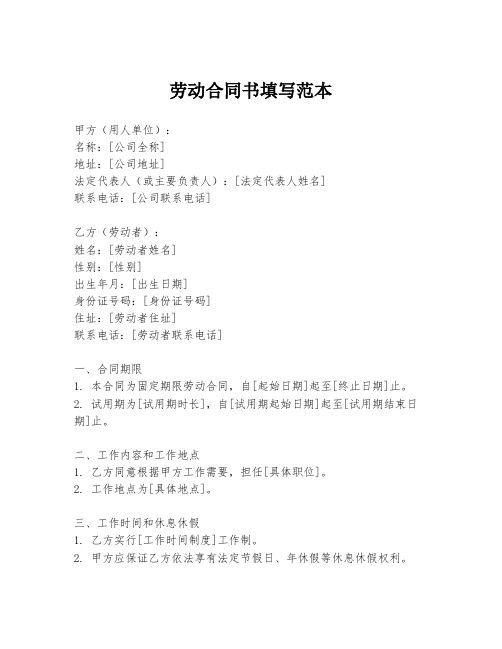 劳动合同书填写范本

甲方（用人单位）：
名称：[公司全称]
地址：[公司地址]
法定代表人（或主要负责人）：[法定代表人姓名]
联系电话：[公司联系电话]

乙方（劳动者）：
姓名：[劳动者姓名]
性别：[性别]
出生年月：[出生日期]
身份证号码：[身份证号码]
住址：[劳动者住址]
联系电话：[劳动者联系电话]

一、合同期限
1. 本合同为固定期限劳动合同，自[起始日期]起至[终止日期]止。
2. 试用期为[试用期时长]，自[试用期起始日期]起至[试用期结束日期]止。

二、工作内容和工作地点
1. 乙方同意根据甲方工作需要，担任[具体职位]。
2. 工作地点为[具体地点]。

三、工作时间和休息休假
1. 乙方实行[工作时间制度]工作制。
2. 甲方应保证乙方依法享有法定节假日、年休假等休息休假权利。